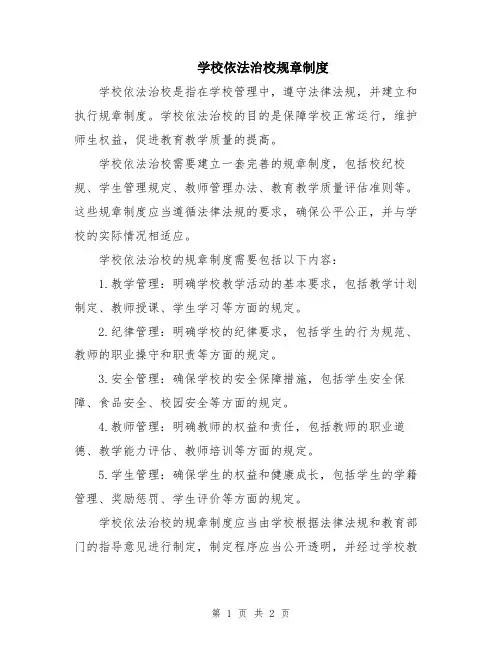 学校依法治校规章制度

学校依法治校是指在学校管理中，遵守法律法规，并建立和执行规章制度。学校依法治校的目的是保障学校正常运行，维护师生权益，促进教育教学质量的提高。

学校依法治校需要建立一套完善的规章制度，包括校纪校规、学生管理规定、教师管理办法、教育教学质量评估准则等。这些规章制度应当遵循法律法规的要求，确保公平公正，并与学校的实际情况相适应。

学校依法治校的规章制度需要包括以下内容：

1.教学管理：明确学校教学活动的基本要求，包括教学计划制定、教师授课、学生学习等方面的规定。

2.纪律管理：明确学校的纪律要求，包括学生的行为规范、教师的职业操守和职责等方面的规定。

3.安全管理：确保学校的安全保障措施，包括学生安全保障、食品安全、校园安全等方面的规定。

4.教师管理：明确教师的权益和责任，包括教师的职业道德、教学能力评估、教师培训等方面的规定。

5.学生管理：确保学生的权益和健康成长，包括学生的学籍管理、奖励惩罚、学生评价等方面的规定。

学校依法治校的规章制度应当由学校根据法律法规和教育部门的指导意见进行制定，制定程序应当公开透明，并经过学校教

第 1 页 共 2 页